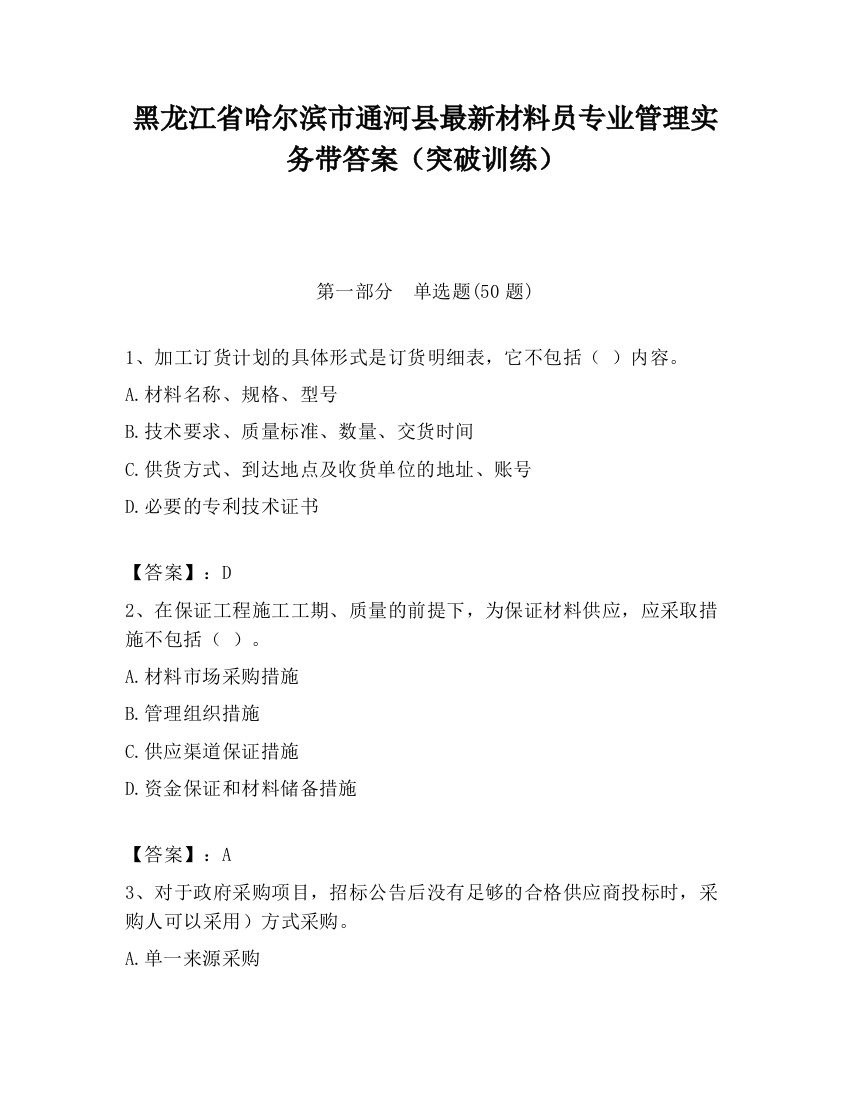 黑龙江省哈尔滨市通河县最新材料员专业管理实务带答案（突破训练）

第一部分　单选题(50 题)

1、加工订货计划的具体形式是订货明细表，它不包括（ ）内容。

A.材料名称、规格、型号

B.技术要求、质量标准、数量、交货时间

C.供货方式、到达地点及收货单位的地址、账号

D.必要的专利技术证书

【答案】：D

2、在保证工程施工工期、质量的前提下，为保证材料供应，应采取措施不包括（ ）。

A.材料市场采购措施

B.管理组织措施

C.供应渠道保证措施

D.资金保证和材料储备措施

【答案】：A

3、对于政府采购项目，招标公告后没有足够的合格供应商投标时，采购人可以采用）方式采购。

A.单一来源采购